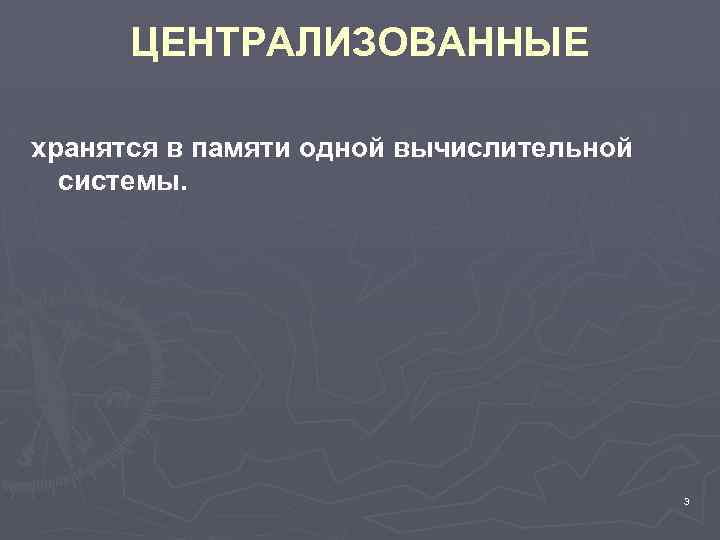 ЦЕНТРАЛИЗОВАННЫЕ

хранятся в памяти одной вычислительной системы.

3